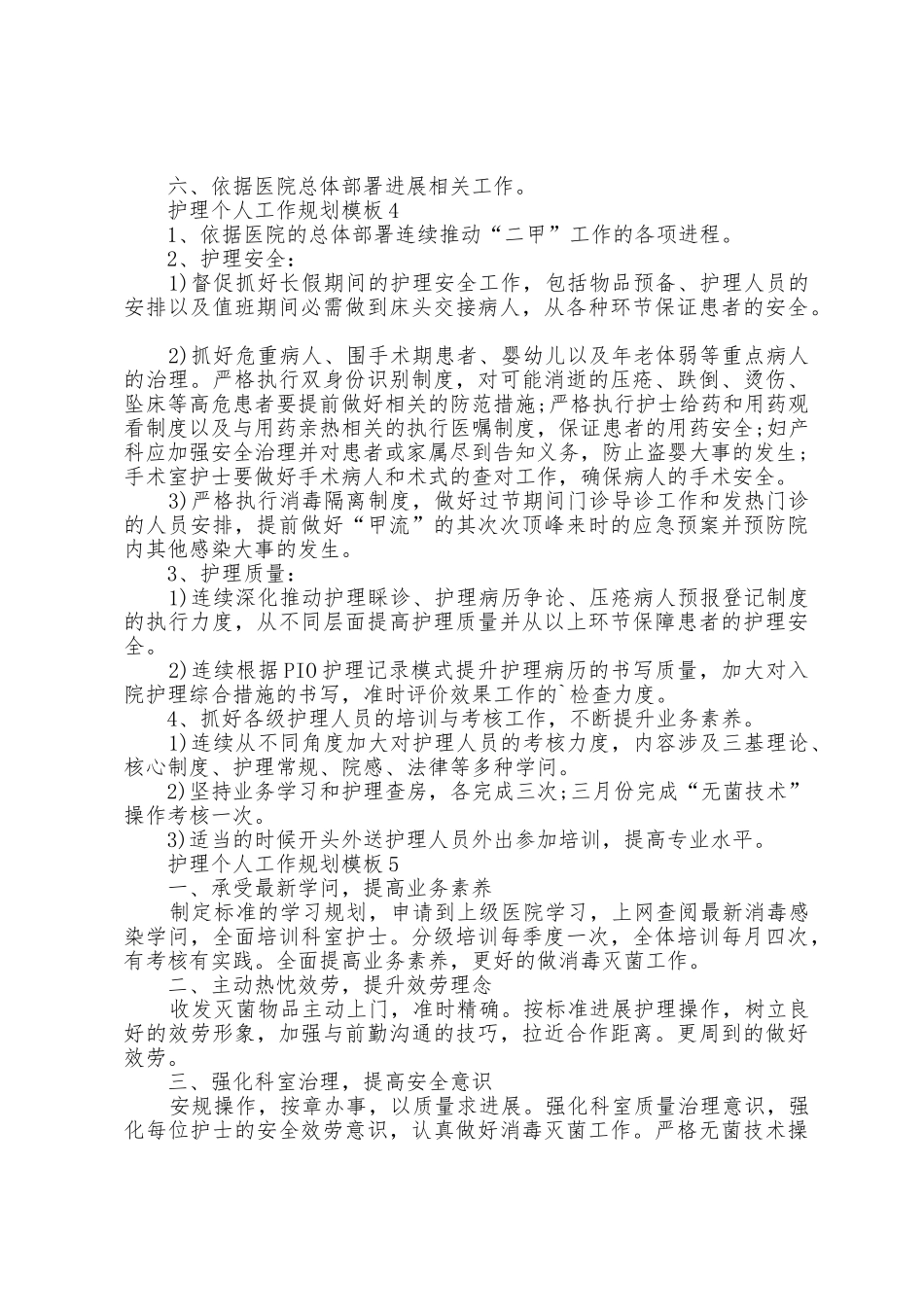 六、依据医院总体部署进展相关工作。

护理个人工作规划模板4

1、依据医院的总体部署连续推动“二甲”工作的各项进程。

2、护理安全：

1)督促抓好长假期间的护理安全工作，包括物品预备、护理人员的安排以及值班期间必需做到床头交接病人，从各种环节保证患者的安全。

2)抓好危重病人、围手术期患者、婴幼儿以及年老体弱等重点病人的治理。严格执行双身份识别制度，对可能消逝的压疮、跌倒、烫伤、坠床等高危患者要提前做好相关的防范措施;严格执行护士给药和用药观看制度以及与用药亲热相关的执行医嘱制度，保证患者的用药安全;妇产科应加强安全治理并对患者或家属尽到告知义务，防止盗婴大事的发生；手术室护士要做好手术病人和术式的查对工作，确保病人的手术安全。

3)严格执行消毒隔离制度，做好过节期间门诊导诊工作和发热门诊的人员安排，提前做好“甲流”的其次次顶峰来时的应急预案并预防院内其他感染大事的发生。

3、护理质量：

1)连续深化推动护理睬诊、护理病历争论、压疮病人预报登记制度的执行力度，从不同层面提高护理质量并从以上环节保障患者的护理安全。

2)连续根据PIO护理记录模式提升护理病历的书写质量，加大对入院护理综合措施的书写，准时评价效果工作的`检查力度。

4、抓好各级护理人员的培训与考核工作，不断提升业务素养。

1)连续从不同角度加大对护理人员的考核力度，内容涉及三基理论、核心制度、护理常规、院感、法律等多种学问。

2)坚持业务学习和护理查房，各完成三次;三月份完成“无菌技术”操作考核一次。

3)适当的时候开头外送护理人员外出参加培训，提高专业水平。

护理个人工作规划模板5

一、承受最新学问，提高业务素养

制定标准的学习规划，申请到上级医院学习，上网查阅最新消毒感染学问，全面培训科室护士。分级培训每季度一次，全体培训每月四次，有考核有实践。全面提高业务素养，更好的做消毒灭菌工作。

二、主动热忱效劳，提升效劳理念

收发灭菌物品主动上门，准时精确。按标准进展护理操作，树立良好的效劳形象，加强与前勤沟通的技巧，拉近合作距离。更周到的做好效劳。

三、强化科室治理，提高安全意识

安规操作，按章办事，以质量求进展。强化科室质量治理意识，强化每位护士的安全效劳意识，认真做好消毒灭菌工作。严格无菌技术操